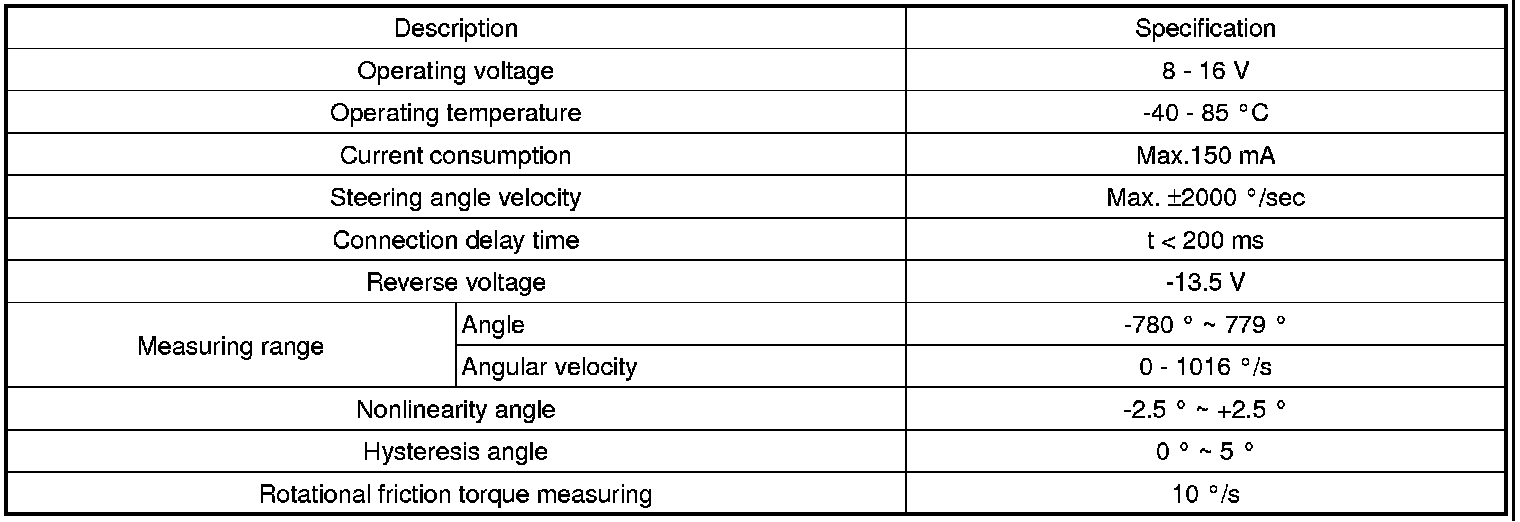 | Description | | Specification |
|---|---|---|
| Operating voltage | | 8 - 16 V |
| Operating temperature | | -40 - 85 °C |
| Current consumption | | Max.150 mA |
| Steering angle velocity | | Max. ±2000 °/sec |
| Connection delay time | | t < 200 ms |
| Reverse voltage | | -13.5 V |
| Measuring range | Angle | -780 ° ~ 779 ° |
| | Angular velocity | 0 - 1016 °/s |
| Nonlinearity angle | | -2.5 ° ~ +2.5 ° |
| Hysteresis angle | | 0 ° ~ 5 ° |
| Rotational friction torque measuring | | 10 °/s |